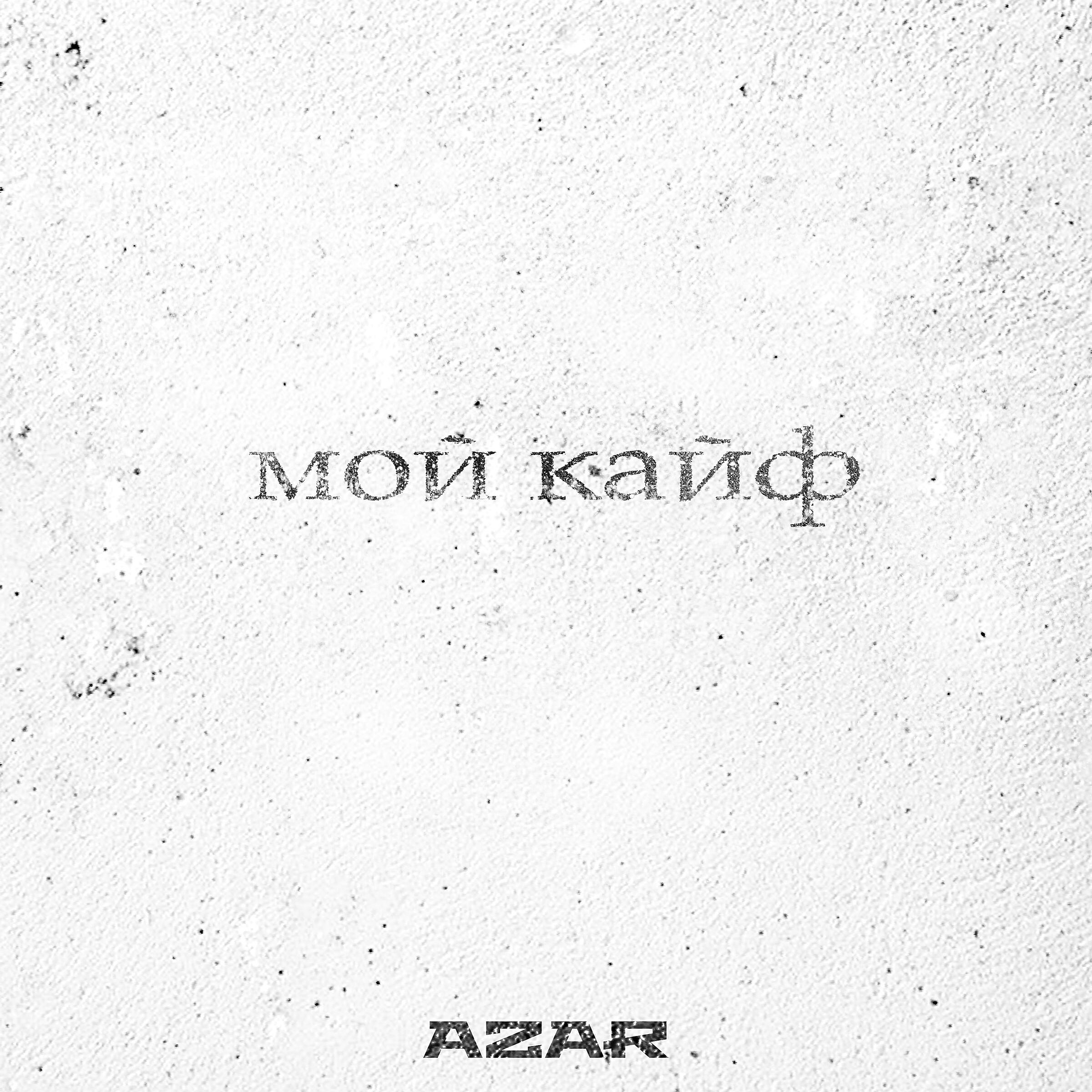 мой кайф

AZAR